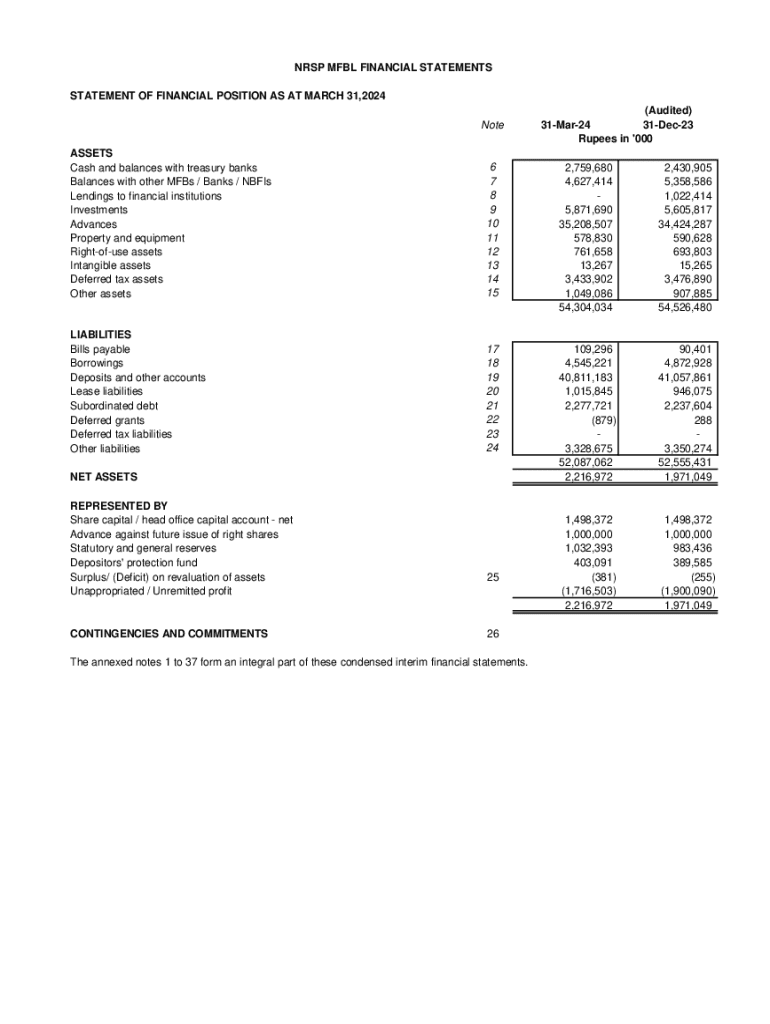 NRSP MFBL FINANCIAL STATEMENTS

STATEMENT OF FINANCIAL POSITION AS AT MARCH 31,2024

| | Note | 31-Mar-24 | (Audited) 31-Dec-23 |
|---|---|---|---|
| | | Rupees in '000 | |
| **ASSETS** | | | |
| Cash and balances with treasury banks | 6 | 2,759,680 | 2,430,905 |
| Balances with other MFBs / Banks / NBFIs | 7 | 4,627,414 | 5,358,586 |
| Lendings to financial institutions | 8 | - | 1,022,414 |
| Investments | 9 | 5,871,690 | 5,605,817 |
| Advances | 10 | 35,208,507 | 34,424,287 |
| Property and equipment | 11 | 578,830 | 590,628 |
| Right-of-use assets | 12 | 761,658 | 693,803 |
| Intangible assets | 13 | 13,267 | 15,265 |
| Deferred tax assets | 14 | 3,433,902 | 3,476,890 |
| Other assets | 15 | 1,049,086 | 907,885 |
| | | 54,304,034 | 54,526,480 |
| **LIABILITIES** | | | |
| Bills payable | 17 | 109,296 | 90,401 |
| Borrowings | 18 | 4,545,221 | 4,872,928 |
| Deposits and other accounts | 19 | 40,811,183 | 41,057,861 |
| Lease liabilities | 20 | 1,015,845 | 946,075 |
| Subordinated debt | 21 | 2,277,721 | 2,237,604 |
| Deferred grants | 22 | (879) | 288 |
| Deferred tax liabilities | 23 | - | - |
| Other liabilities | 24 | 3,328,675 | 3,350,274 |
| | | 52,087,062 | 52,555,431 |
| **NET ASSETS** | | 2,216,972 | 1,971,049 |
| **REPRESENTED BY** | | | |
| Share capital / head office capital account - net | | 1,498,372 | 1,498,372 |
| Advance against future issue of right shares | | 1,000,000 | 1,000,000 |
| Statutory and general reserves | | 1,032,393 | 983,436 |
| Depositors' protection fund | | 403,091 | 389,585 |
| Surplus/ (Deficit) on revaluation of assets | 25 | (381) | (255) |
| Unappropriated / Unremitted profit | | (1,716,503) | (1,900,090) |
| | | 2,216,972 | 1,971,049 |
| **CONTINGENCIES AND COMMITMENTS** | 26 | | |

The annexed notes 1 to 37 form an integral part of these condensed interim financial statements.